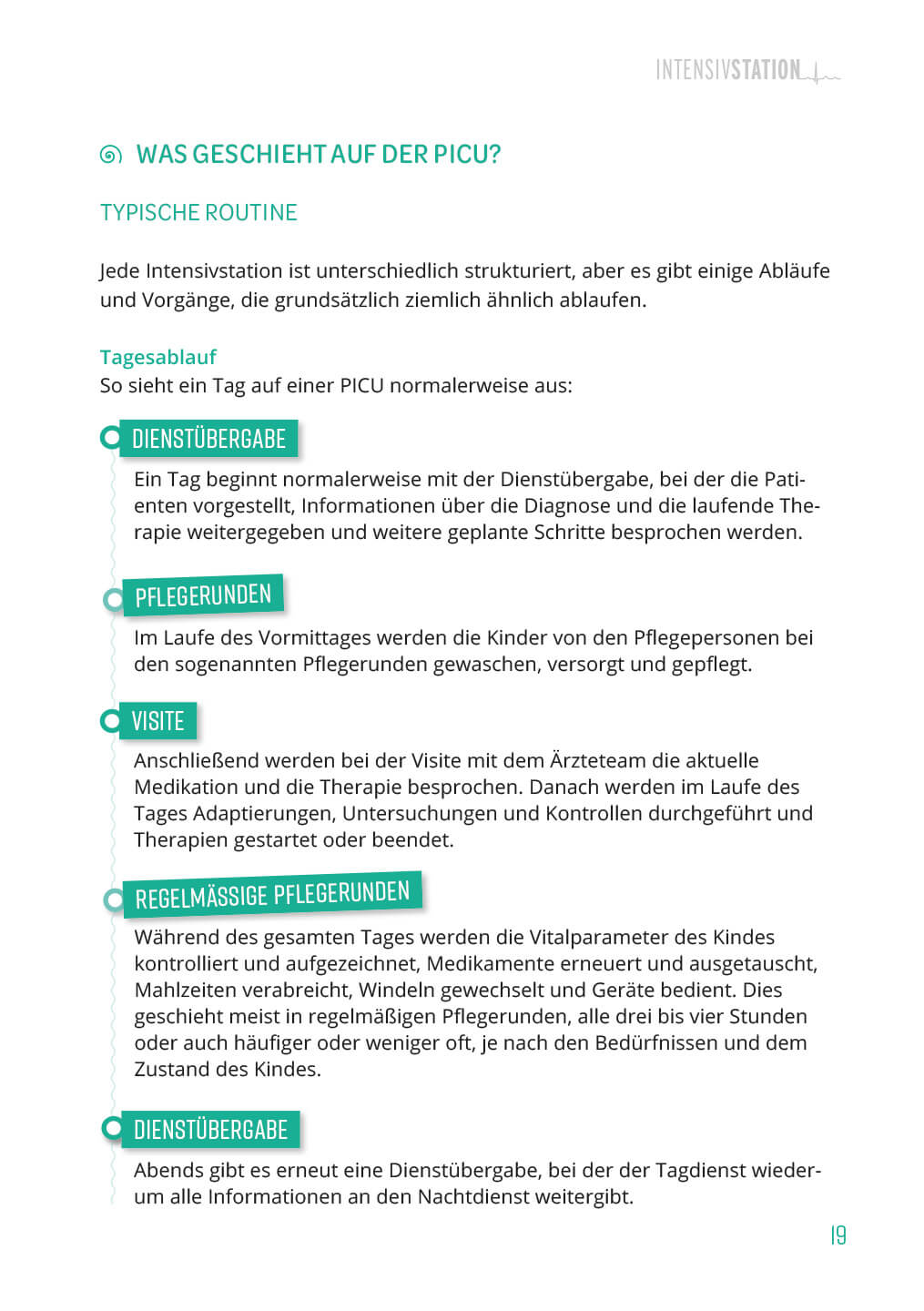 INTENSIVSTATION

WAS GESCHIEHT AUF DER PICU?

TYPISCHE ROUTINE

Jede Intensivstation ist unterschiedlich strukturiert, aber es gibt einige Abläufe und Vorgänge, die grundsätzlich ziemlich ähnlich ablaufen.

Tagesablauf
So sieht ein Tag auf einer PICU normalerweise aus:

DIENSTÜBERGABE

Ein Tag beginnt normalerweise mit der Dienstübergabe, bei der die Patienten vorgestellt, Informationen über die Diagnose und die laufende Therapie weitergegeben und weitere geplante Schritte besprochen werden.

PFLEGERUNDEN

Im Laufe des Vormittages werden die Kinder von den Pflegepersonen bei den sogenannten Pflegerunden gewaschen, versorgt und gepflegt.

VISITE

Anschließend werden bei der Visite mit dem Ärzteteam die aktuelle Medikation und die Therapie besprochen. Danach werden im Laufe des Tages Adaptierungen, Untersuchungen und Kontrollen durchgeführt und Therapien gestartet oder beendet.

REGELMÄSSIGE PFLEGERUNDEN

Während des gesamten Tages werden die Vitalparameter des Kindes kontrolliert und aufgezeichnet, Medikamente erneuert und ausgetauscht, Mahlzeiten verabreicht, Windeln gewechselt und Geräte bedient. Dies geschieht meist in regelmäßigen Pflegerunden, alle drei bis vier Stunden oder auch häufiger oder weniger oft, je nach den Bedürfnissen und dem Zustand des Kindes.

DIENSTÜBERGABE

Abends gibt es erneut eine Dienstübergabe, bei der der Tagdienst wiederum alle Informationen an den Nachtdienst weitergibt.

19